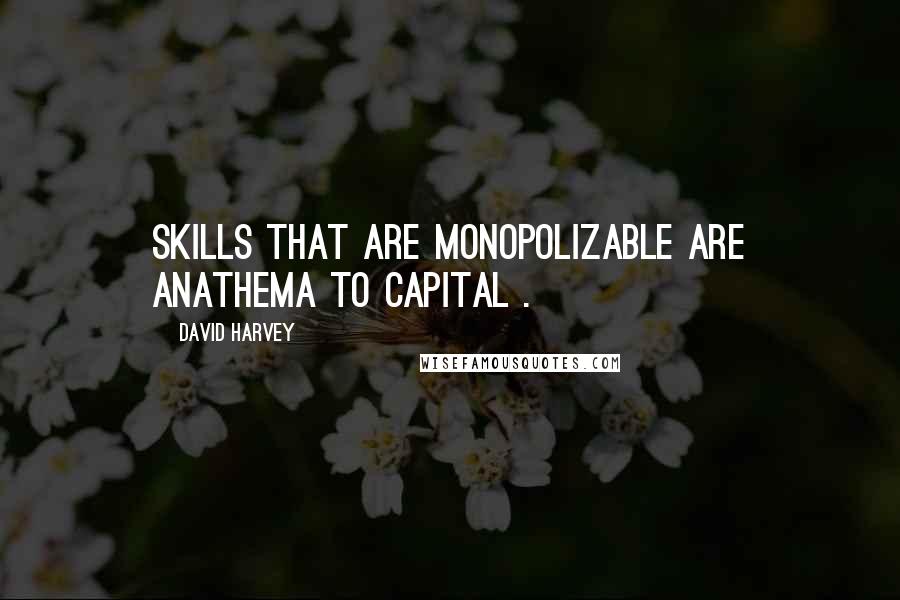 SKILLS THAT ARE MONOPOLIZABLE ARE ANATHEMA TO CAPITAL .

DAVID HARVEY

WISEFAMOUSQUOTES.COM